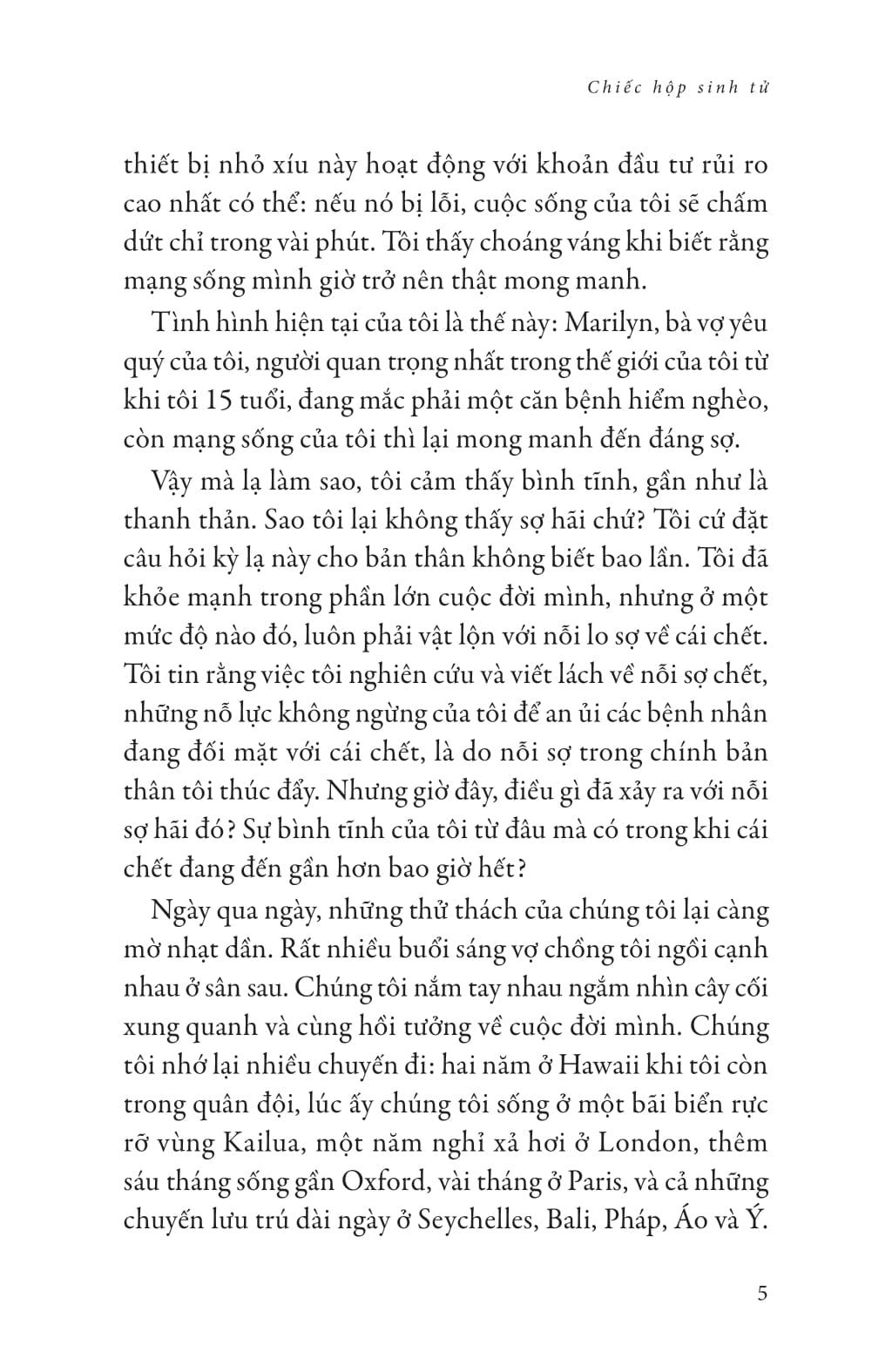 Chiếc hộp sinh tử

thiết bị nhỏ xíu này hoạt động với khoản đầu tư rủi ro cao nhất có thể: nếu nó bị lỗi, cuộc sống của tôi sẽ chấm dứt chỉ trong vài phút. Tôi thấy choáng váng khi biết rằng mạng sống mình giờ trở nên thật mong manh.

Tình hình hiện tại của tôi là thế này: Marilyn, bà vợ yêu quý của tôi, người quan trọng nhất trong thế giới của tôi từ khi tôi 15 tuổi, đang mắc phải một căn bệnh hiểm nghèo, còn mạng sống của tôi thì lại mong manh đến đáng sợ.

Vậy mà lạ làm sao, tôi cảm thấy bình tĩnh, gần như là thanh thản. Sao tôi lại không thấy sợ hãi chứ? Tôi cứ đặt câu hỏi kỳ lạ này cho bản thân không biết bao lần. Tôi đã khỏe mạnh trong phần lớn cuộc đời mình, nhưng ở một mức độ nào đó, luôn phải vật lộn với nỗi lo sợ về cái chết. Tôi tin rằng việc tôi nghiên cứu và viết lách về nỗi sợ chết, những nỗ lực không ngừng của tôi để an ủi các bệnh nhân đang đối mặt với cái chết, là do nỗi sợ trong chính bản thân tôi thúc đẩy. Nhưng giờ đây, điều gì đã xảy ra với nỗi sợ hãi đó? Sự bình tĩnh của tôi từ đâu mà có trong khi cái chết đang đến gần hơn bao giờ hết?

Ngày qua ngày, những thử thách của chúng tôi lại càng mờ nhạt dần. Rất nhiều buổi sáng vợ chồng tôi ngồi cạnh nhau ở sân sau. Chúng tôi nắm tay nhau ngắm nhìn cây cối xung quanh và cùng hồi tưởng về cuộc đời mình. Chúng tôi nhớ lại nhiều chuyến đi: hai năm ở Hawaii khi tôi còn trong quân đội, lúc ấy chúng tôi sống ở một bãi biển rực rỡ vùng Kailua, một năm nghỉ xả hơi ở London, thêm sáu tháng sống gần Oxford, vài tháng ở Paris, và cả những chuyến lưu trú dài ngày ở Seychelles, Bali, Pháp, Áo và Ý.

5